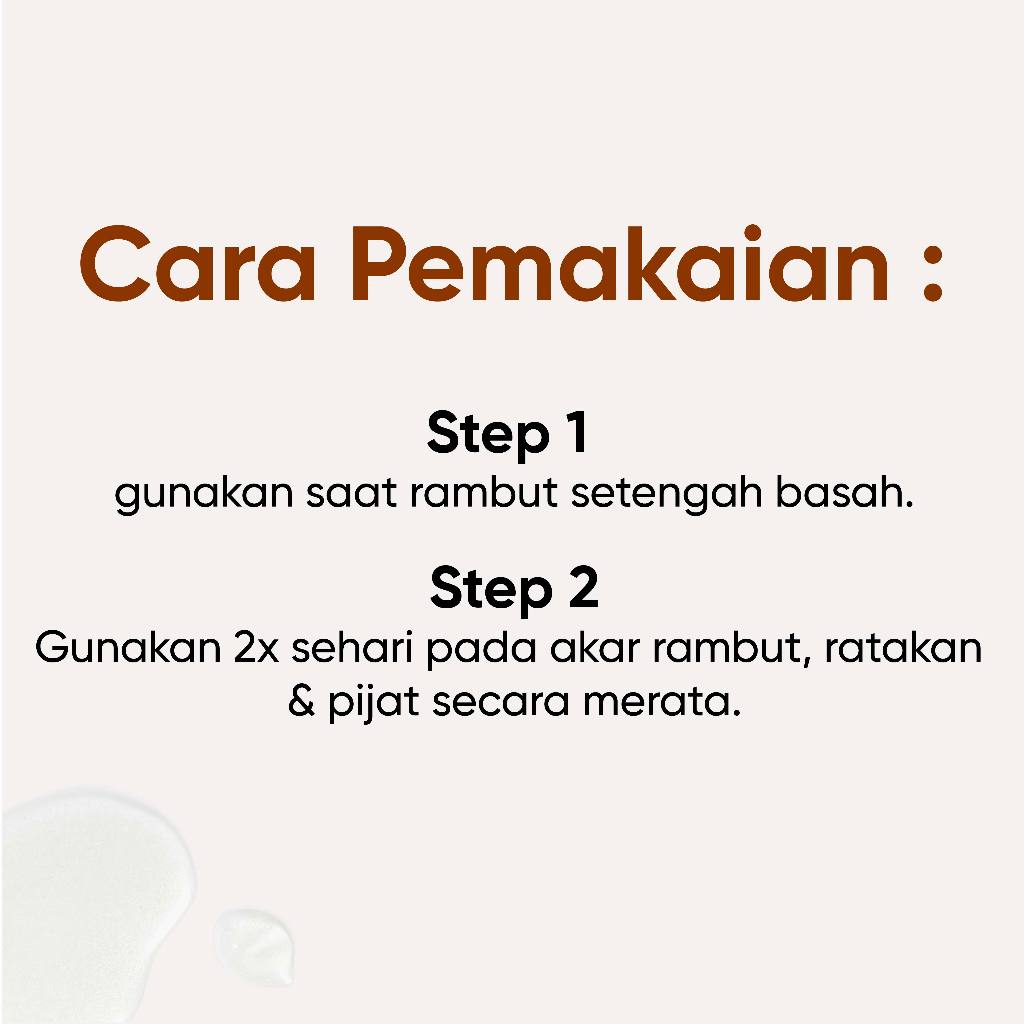 Cara Pemakaian :

Step 1
gunakan saat rambut setengah basah.

Step 2
Gunakan 2x sehari pada akar rambut, ratakan & pijat secara merata.